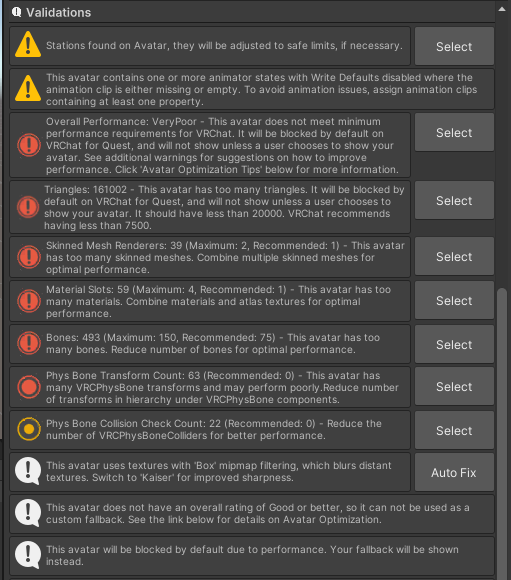 Validations

Stations found on Avatar, they will be adjusted to safe limits, if necessary.

Select

This avatar contains one or more animator states with Write Defaults disabled where the animation clip is either missing or empty. To avoid animation issues, assign animation clips containing at least one property.

Overall Performance: VeryPoor - This avatar does not meet minimum performance requirements for VRChat. It will be blocked by default on VRChat for Quest, and will not show unless a user chooses to show your avatar. See additional warnings for suggestions on how to improve performance. Click 'Avatar Optimization Tips' below for more information.

Select

Triangles: 161002 - This avatar has too many triangles. It will be blocked by default on VRChat for Quest, and will not show unless a user chooses to show your avatar. It should have less than 20000. VRChat recommends having less than 7500.

Select

Skinned Mesh Renderers: 39 (Maximum: 2, Recommended: 1) - This avatar has too many skinned meshes. Combine multiple skinned meshes for optimal performance.

Select

Material Slots: 59 (Maximum: 4, Recommended: 1) - This avatar has too many materials. Combine materials and atlas textures for optimal performance.

Select

Bones: 493 (Maximum: 150, Recommended: 75) - This avatar has too many bones. Reduce number of bones for optimal performance.

Select

Phys Bone Transform Count: 63 (Recommended: 0) - This avatar has many VRCPhysBone transforms and may perform poorly.Reduce number of transforms in hierarchy under VRCPhysBone components.

Select

Phys Bone Collision Check Count: 22 (Recommended: 0) - Reduce the number of VRCPhysBoneColliders for better performance.

Select

This avatar uses textures with 'Box' mipmap filtering, which blurs distant textures. Switch to 'Kaiser' for improved sharpness.

Auto Fix

This avatar does not have an overall rating of Good or better, so it can not be used as a custom fallback. See the link below for details on Avatar Optimization.

This avatar will be blocked by default due to performance. Your fallback will be shown instead.